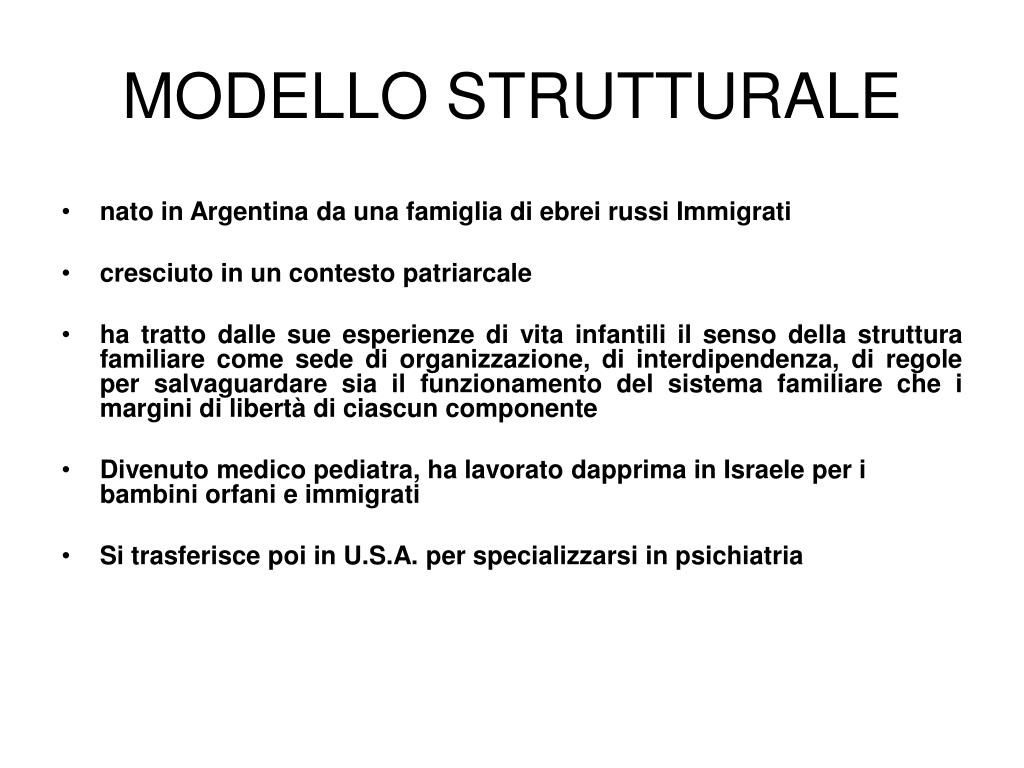 MODELLO STRUTTURALE

• nato in Argentina da una famiglia di ebrei russi Immigrati

• cresciuto in un contesto patriarcale

• ha tratto dalle sue esperienze di vita infantili il senso della struttura familiare come sede di organizzazione, di interdipendenza, di regole per salvaguardare sia il funzionamento del sistema familiare che i margini di libertà di ciascun componente

• Divenuto medico pediatra, ha lavorato dapprima in Israele per i bambini orfani e immigrati

• Si trasferisce poi in U.S.A. per specializzarsi in psichiatria